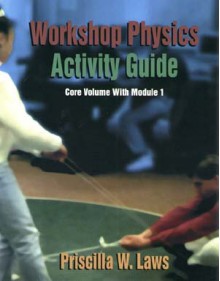 Workshop Physics
Activity Guide

Core Volume With Module 1

Priscilla W. Laws